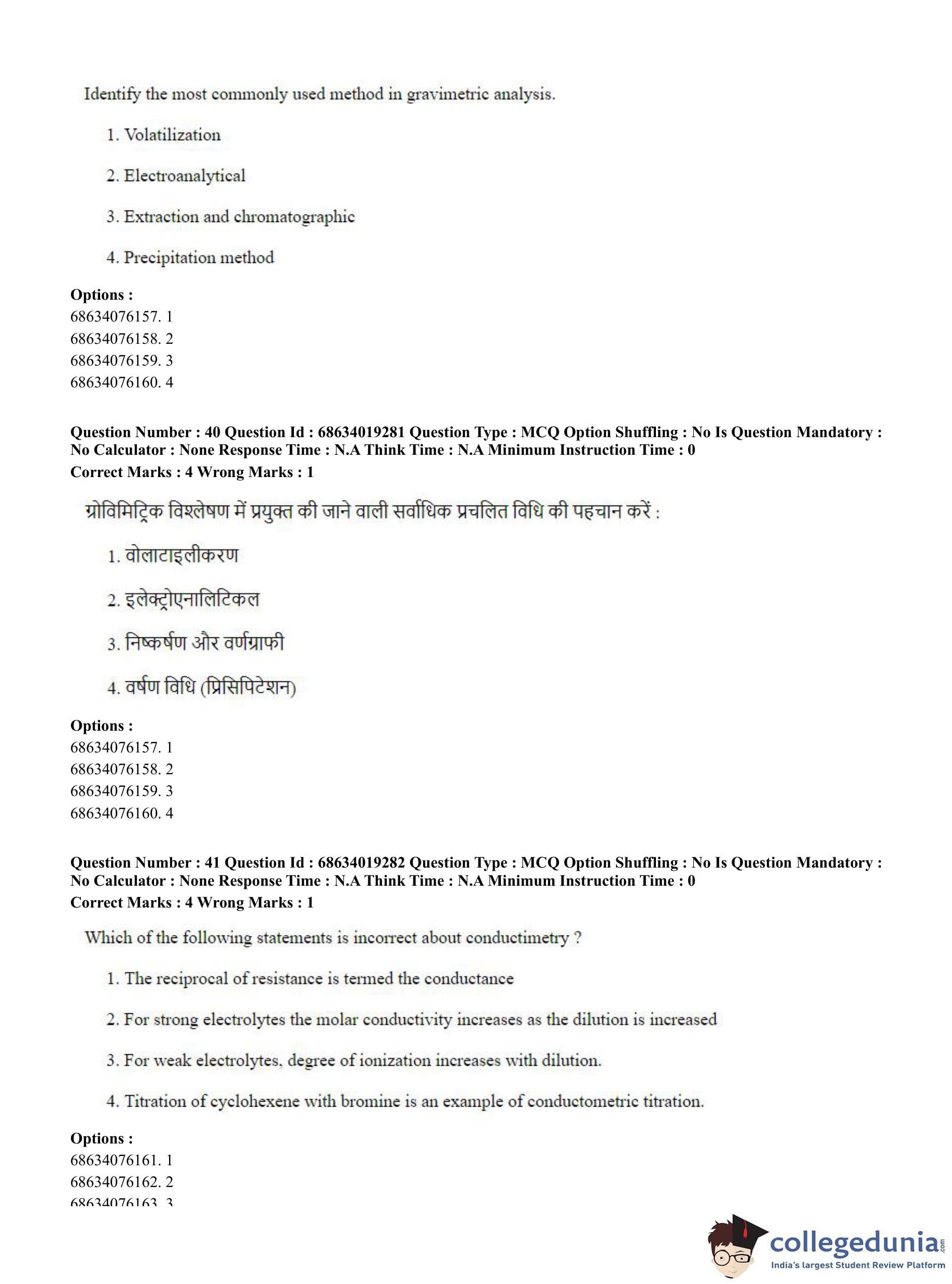 Identify the most commonly used method in gravimetric analysis.

1. Volatilization

2. Electroanalytical

3. Extraction and chromatographic

4. Precipitation method

**Options :**
68634076157. 1
68634076158. 2
68634076159. 3
68634076160. 4

**Question Number : 40 Question Id : 68634019281 Question Type : MCQ Option Shuffling : No Is Question Mandatory : No Calculator : None Response Time : N.A Think Time : N.A Minimum Instruction Time : 0**
**Correct Marks : 4 Wrong Marks : 1**

ग्रोविमिट्रिक विश्लेषण में प्रयुक्त की जाने वाली सर्वाधिक प्रचलित विधि की पहचान करें :

1. वोलाटाइलीकरण

2. इलेक्ट्रोएनालिटिकल

3. निष्कर्षण और वर्णग्राफी

4. वर्षण विधि (प्रिसिपिटेशन)

**Options :**
68634076157. 1
68634076158. 2
68634076159. 3
68634076160. 4

**Question Number : 41 Question Id : 68634019282 Question Type : MCQ Option Shuffling : No Is Question Mandatory : No Calculator : None Response Time : N.A Think Time : N.A Minimum Instruction Time : 0**
**Correct Marks : 4 Wrong Marks : 1**

Which of the following statements is incorrect about conductimetry ?

1. The reciprocal of resistance is termed the conductance

2. For strong electrolytes the molar conductivity increases as the dilution is increased

3. For weak electrolytes, degree of ionization increases with dilution.

4. Titration of cyclohexene with bromine is an example of conductometric titration.

**Options :**
68634076161. 1
68634076162. 2
68634076163. 3

collegedunia.com
India's largest Student Review Platform